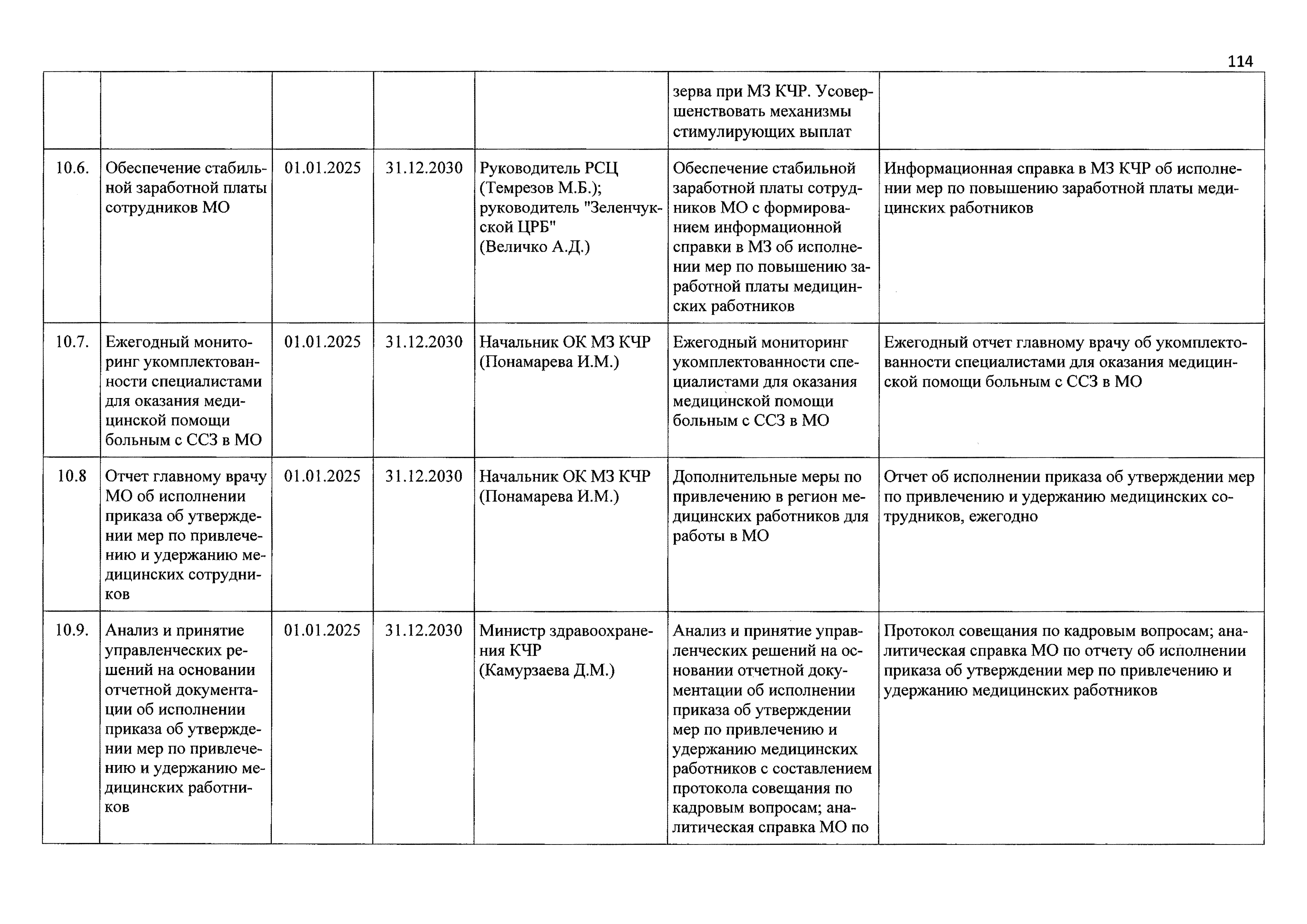 114

|  |  |  |  |  |  |  |
|---|---|---|---|---|---|---|
|  |  |  |  |  | зерва при МЗ КЧР. Усовершенствовать механизмы стимулирующих выплат |  |
| 10.6. | Обеспечение стабильной заработной платы сотрудников МО | 01.01.2025 | 31.12.2030 | Руководитель РСЦ (Темрезов М.Б.); руководитель "Зеленчукской ЦРБ" (Величко А.Д.) | Обеспечение стабильной заработной платы сотрудников МО с формированием информационной справки в МЗ об исполнении мер по повышению заработной платы медицинских работников | Информационная справка в МЗ КЧР об исполнении мер по повышению заработной платы медицинских работников |
| 10.7. | Ежегодный мониторинг укомплектованности специалистами для оказания медицинской помощи больным с ССЗ в МО | 01.01.2025 | 31.12.2030 | Начальник ОК МЗ КЧР (Понамарева И.М.) | Ежегодный мониторинг укомплектованности специалистами для оказания медицинской помощи больным с ССЗ в МО | Ежегодный отчет главному врачу об укомплектованности специалистами для оказания медицинской помощи больным с ССЗ в МО |
| 10.8 | Отчет главному врачу МО об исполнении приказа об утверждении мер по привлечению и удержанию медицинских сотрудников | 01.01.2025 | 31.12.2030 | Начальник ОК МЗ КЧР (Понамарева И.М.) | Дополнительные меры по привлечению в регион медицинских работников для работы в МО | Отчет об исполнении приказа об утверждении мер по привлечению и удержанию медицинских сотрудников, ежегодно |
| 10.9. | Анализ и принятие управленческих решений на основании отчетной документации об исполнении приказа об утверждении мер по привлечению и удержанию медицинских работников | 01.01.2025 | 31.12.2030 | Министр здравоохранения КЧР (Камурзаева Д.М.) | Анализ и принятие управленческих решений на основании отчетной документации об исполнении приказа об утверждении мер по привлечению и удержанию медицинских работников с составлением протокола совещания по кадровым вопросам; аналитическая справка МО по | Протокол совещания по кадровым вопросам; аналитическая справка МО по отчету об исполнении приказа об утверждении мер по привлечению и удержанию медицинских работников |